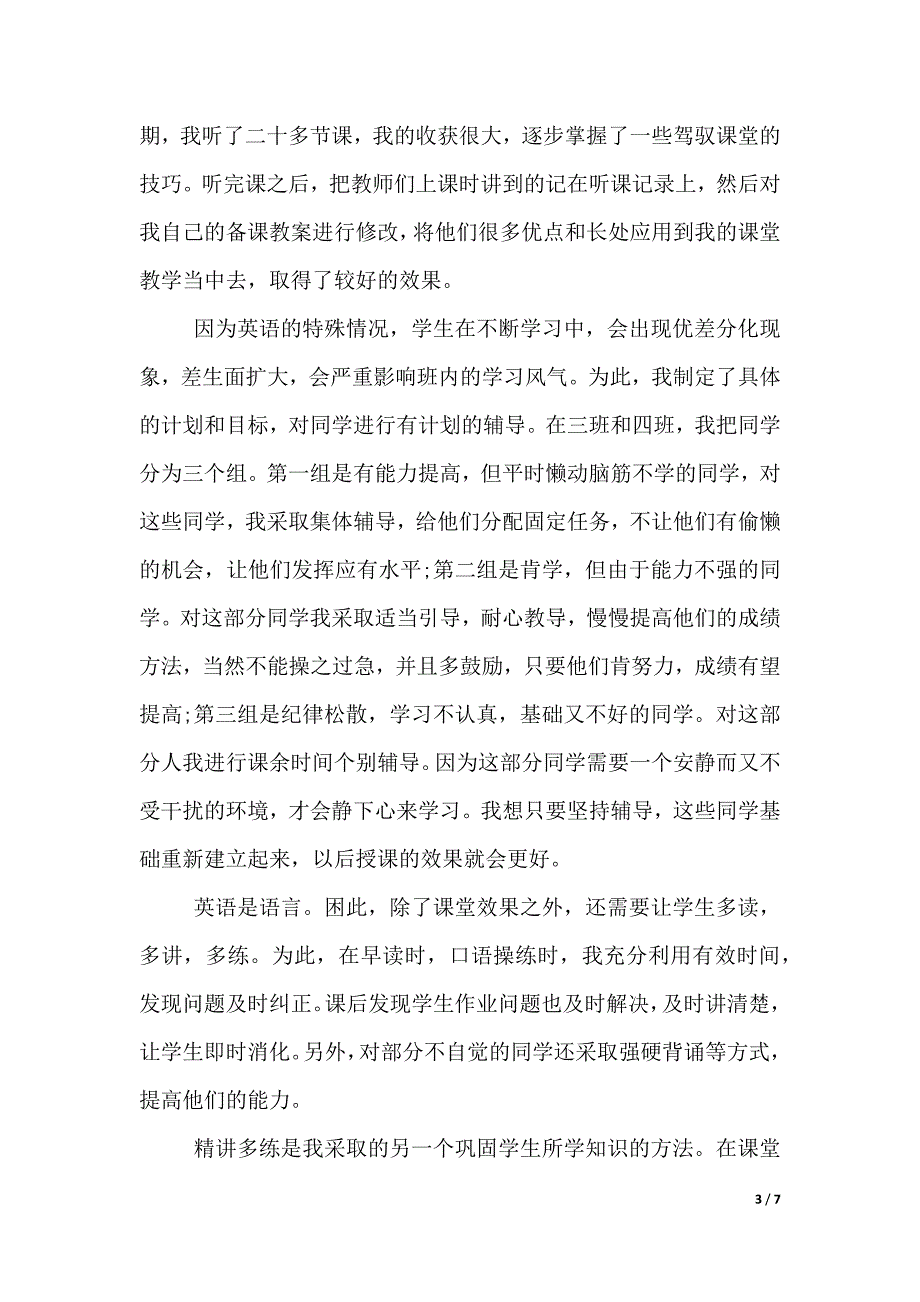 期，我听了二十多节课，我的收获很大，逐步掌握了一些驾驭课堂的技巧。听完课之后，把教师们上课时讲到的记在听课记录上，然后对我自己的备课教案进行修改，将他们很多优点和长处应用到我的课堂教学当中去，取得了较好的效果。

因为英语的特殊情况，学生在不断学习中，会出现优差分化现象，差生面扩大，会严重影响班内的学习风气。为此，我制定了具体的计划和目标，对同学进行有计划的辅导。在三班和四班，我把同学分为三个组。第一组是有能力提高，但平时懒动脑筋不学的同学，对这些同学，我采取集体辅导，给他们分配固定任务，不让他们有偷懒的机会，让他们发挥应有水平;第二组是肯学，但由于能力不强的同学。对这部分同学我采取适当引导，耐心教导，慢慢提高他们的成绩方法，当然不能操之过急，并且多鼓励，只要他们肯努力，成绩有望提高;第三组是纪律松散，学习不认真，基础又不好的同学。对这部分人我进行课余时间个别辅导。因为这部分同学需要一个安静而又不受干扰的环境，才会静下心来学习。我想只要坚持辅导，这些同学基础重新建立起来，以后授课的效果就会更好。

英语是语言。困此，除了课堂效果之外，还需要让学生多读，多讲，多练。为此，在早读时，口语操练时，我充分利用有效时间，发现问题及时纠正。课后发现学生作业问题也及时解决，及时讲清楚，让学生即时消化。另外，对部分不自觉的同学还采取强硬背诵等方式，提高他们的能力。

精讲多练是我采取的另一个巩固学生所学知识的方法。在课堂

3 / 7